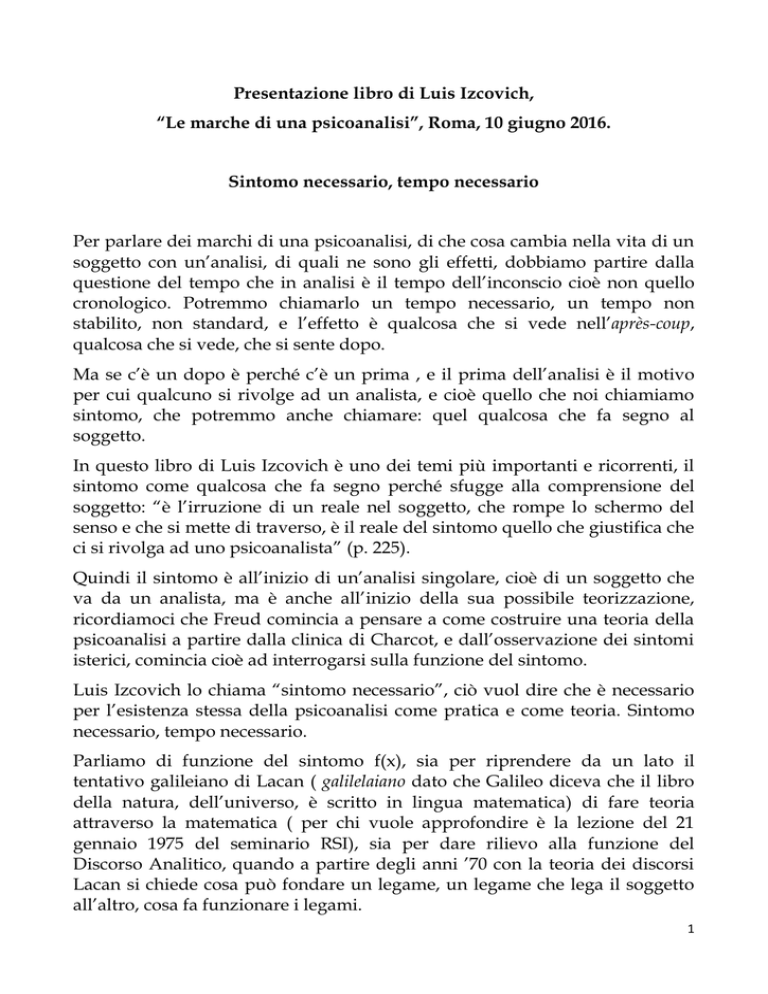 Presentazione libro di Luis Izcovich,
"Le marche di una psicoanalisi", Roma, 10 giugno 2016.

Sintomo necessario, tempo necessario

Per parlare dei marchi di una psicoanalisi, di che cosa cambia nella vita di un soggetto con un'analisi, di quali ne sono gli effetti, dobbiamo partire dalla questione del tempo che in analisi è il tempo dell'inconscio cioè non quello cronologico. Potremmo chiamarlo un tempo necessario, un tempo non stabilito, non standard, e l'effetto è qualcosa che si vede nell'après-coup, qualcosa che si vede, che si sente dopo.

Ma se c'è un dopo è perché c'è un prima , e il prima dell'analisi è il motivo per cui qualcuno si rivolge ad un analista, e cioè quello che noi chiamiamo sintomo, che potremmo anche chiamare: quel qualcosa che fa segno al soggetto.

In questo libro di Luis Izcovich è uno dei temi più importanti e ricorrenti, il sintomo come qualcosa che fa segno perché sfugge alla comprensione del soggetto: "è l'irruzione di un reale nel soggetto, che rompe lo schermo del senso e che si mette di traverso, è il reale del sintomo quello che giustifica che ci si rivolga ad uno psicoanalista" (p. 225).

Quindi il sintomo è all'inizio di un'analisi singolare, cioè di un soggetto che va da un analista, ma è anche all'inizio della sua possibile teorizzazione, ricordiamoci che Freud comincia a pensare a come costruire una teoria della psicoanalisi a partire dalla clinica di Charcot, e dall'osservazione dei sintomi isterici, comincia cioè ad interrogarsi sulla funzione del sintomo.

Luis Izcovich lo chiama "sintomo necessario", ciò vuol dire che è necessario per l'esistenza stessa della psicoanalisi come pratica e come teoria. Sintomo necessario, tempo necessario.

Parliamo di funzione del sintomo f(x), sia per riprendere da un lato il tentativo galileiano di Lacan ( galilelaiano dato che Galileo diceva che il libro della natura, dell'universo, è scritto in lingua matematica) di fare teoria attraverso la matematica ( per chi vuole approfondire è la lezione del 21 gennaio 1975 del seminario RSI), sia per dare rilievo alla funzione del Discorso Analitico, quando a partire degli anni '70 con la teoria dei discorsi Lacan si chiede cosa può fondare un legame, un legame che lega il soggetto all'altro, cosa fa funzionare i legami.

1